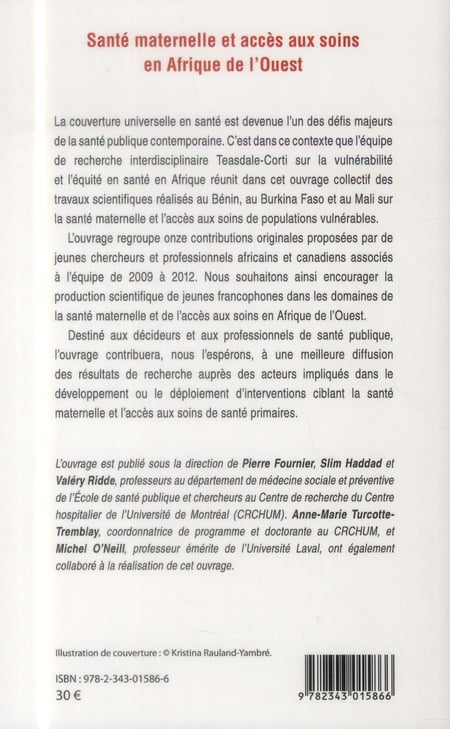 Santé maternelle et accès aux soins en Afrique de l'Ouest

La couverture universelle en santé est devenue l'un des défis majeurs de la santé publique contemporaine. C'est dans ce contexte que l'équipe de recherche interdisciplinaire Teasdale-Corti sur la vulnérabilité et l'équité en santé en Afrique réunit dans cet ouvrage collectif des travaux scientifiques réalisés au Bénin, au Burkina Faso et au Mali sur la santé maternelle et l'accès aux soins de populations vulnérables.

L'ouvrage regroupe onze contributions originales proposées par de jeunes chercheurs et professionnels africains et canadiens associés à l'équipe de 2009 à 2012. Nous souhaitons ainsi encourager la production scientifique de jeunes francophones dans les domaines de la santé maternelle et de l'accès aux soins en Afrique de l'Ouest.

Destiné aux décideurs et aux professionnels de santé publique, l'ouvrage contribuera, nous l'espérons, à une meilleure diffusion des résultats de recherche auprès des acteurs impliqués dans le développement ou le déploiement d'interventions ciblant la santé maternelle et l'accès aux soins de santé primaires.

L'ouvrage est publié sous la direction de Pierre Fournier, Slim Haddad et Valéry Ridde, professeurs au département de médecine sociale et préventive de l'École de santé publique et chercheurs au Centre de recherche du Centre hospitalier de l'Université de Montréal (CRCHUM). Anne-Marie Turcotte-Tremblay, coordonnatrice de programme et doctorante au CRCHUM, et Michel O'Neill, professeur émérite de l'Université Laval, ont également collaboré à la réalisation de cet ouvrage.

Illustration de couverture : © Kristina Rauland-Yambré.

ISBN : 978-2-343-01586-6
30 €

9 782343 015866